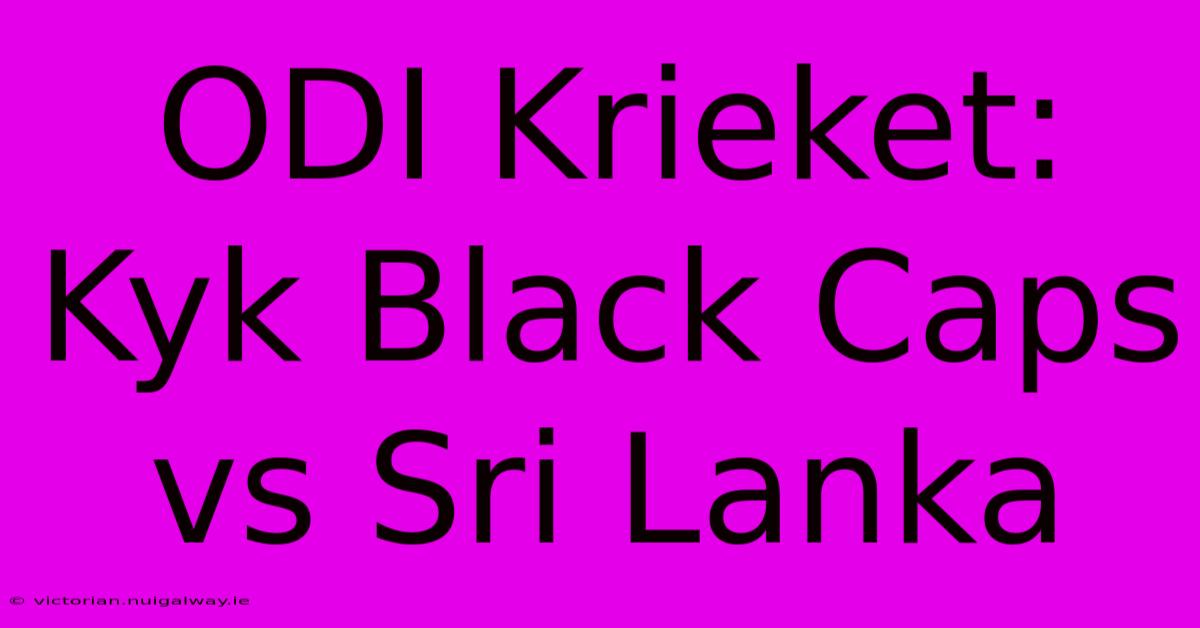 ODI Krieket: Kyk Black Caps vs Sri Lanka

© victorian.nuigalway.ie